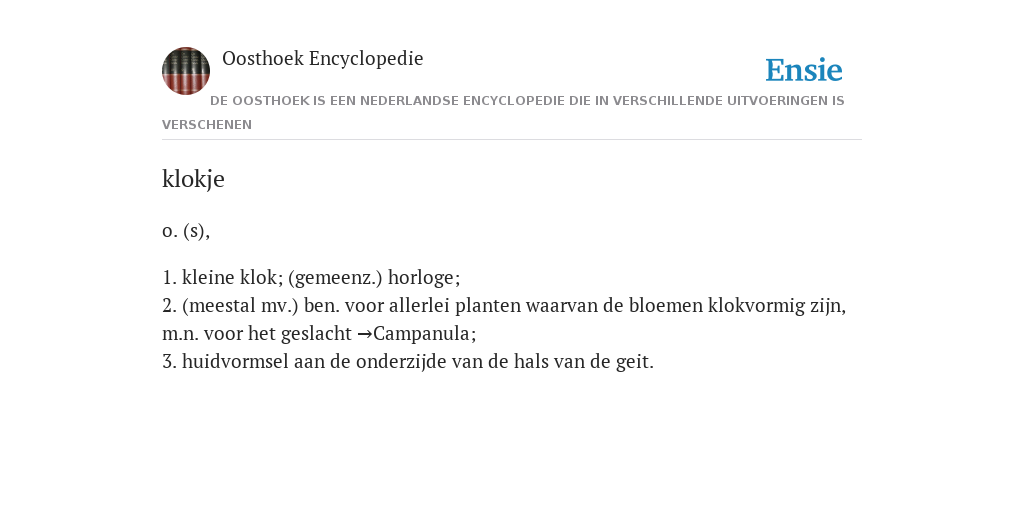 Oosthoek Encyclopedie

Ensie

DE OOSTHOEK IS EEN NEDERLANDSE ENCYCLOPEDIE DIE IN VERSCHILLENDE UITVOERINGEN IS VERSCHENEN

klokje

o. (s),

1. kleine klok; (gemeenz.) horloge;
2. (meestal mv.) ben. voor allerlei planten waarvan de bloemen klokvormig zijn, m.n. voor het geslacht →Campanula;
3. huidvormsel aan de onderzijde van de hals van de geit.